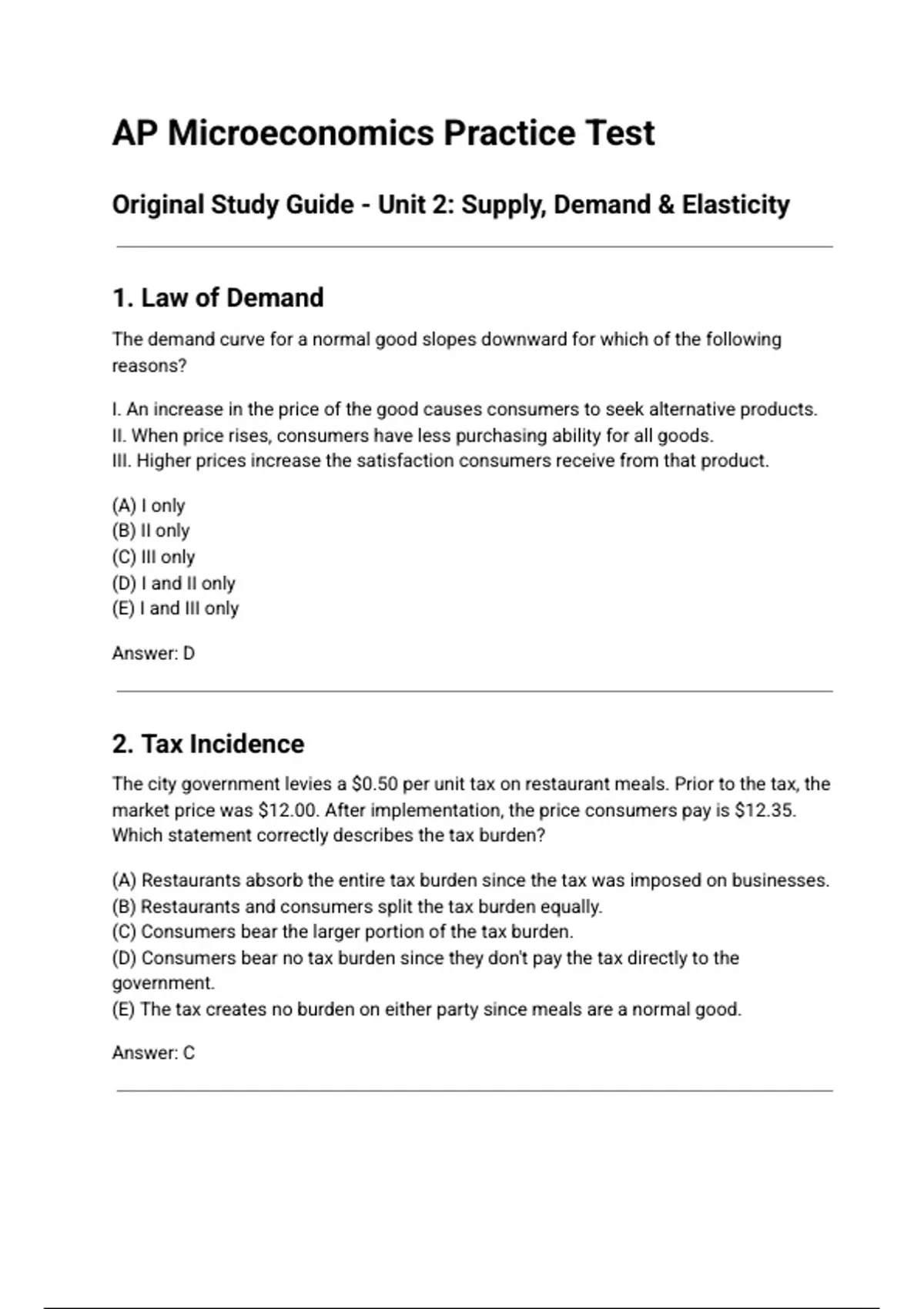 AP Microeconomics Practice Test

Original Study Guide - Unit 2: Supply, Demand & Elasticity

1. Law of Demand

The demand curve for a normal good slopes downward for which of the following reasons?

I. An increase in the price of the good causes consumers to seek alternative products.
II. When price rises, consumers have less purchasing ability for all goods.
III. Higher prices increase the satisfaction consumers receive from that product.

(A) I only
(B) II only
(C) III only
(D) I and II only
(E) I and III only

Answer: D

2. Tax Incidence

The city government levies a \$0.50 per unit tax on restaurant meals. Prior to the tax, the market price was \$12.00. After implementation, the price consumers pay is \$12.35. Which statement correctly describes the tax burden?

(A) Restaurants absorb the entire tax burden since the tax was imposed on businesses.
(B) Restaurants and consumers split the tax burden equally.
(C) Consumers bear the larger portion of the tax burden.
(D) Consumers bear no tax burden since they don't pay the tax directly to the government.
(E) The tax creates no burden on either party since meals are a normal good.

Answer: C